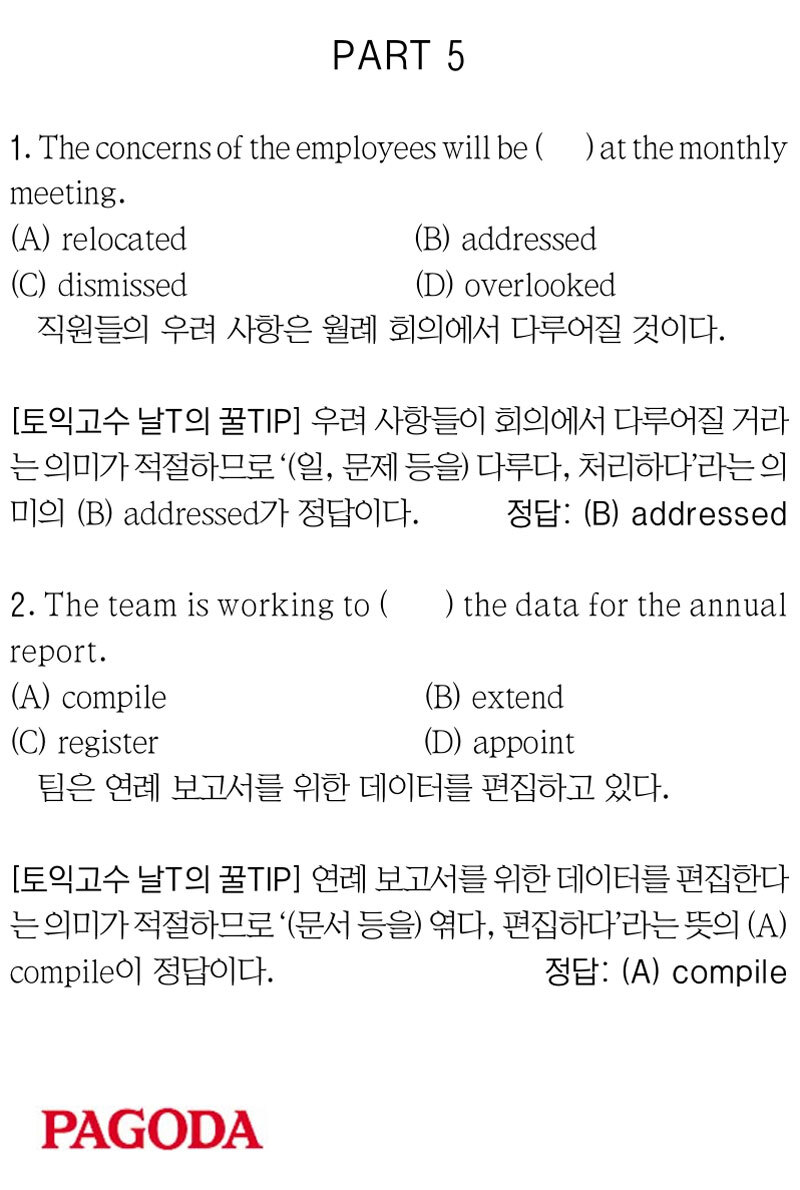 PART 5

1. The concerns of the employees will be (    ) at the monthly meeting.
(A) relocated (B) addressed
(C) dismissed (D) overlooked
직원들의 우려 사항은 월례 회의에서 다루어질 것이다.

[토익고수 날T의 꿀TIP] 우려 사항들이 회의에서 다루어질 거라는 의미가 적절하므로 '(일, 문제 등을) 다루다, 처리하다'라는 의미의 (B) addressed가 정답이다. 정답: (B) addressed

2. The team is working to (    ) the data for the annual report.
(A) compile (B) extend
(C) register (D) appoint
팀은 연례 보고서를 위한 데이터를 편집하고 있다.

[토익고수 날T의 꿀TIP] 연례 보고서를 위한 데이터를 편집한다는 의미가 적절하므로 '(문서 등을) 엮다, 편집하다'라는 뜻의 (A) compile이 정답이다. 정답: (A) compile

PAGODA